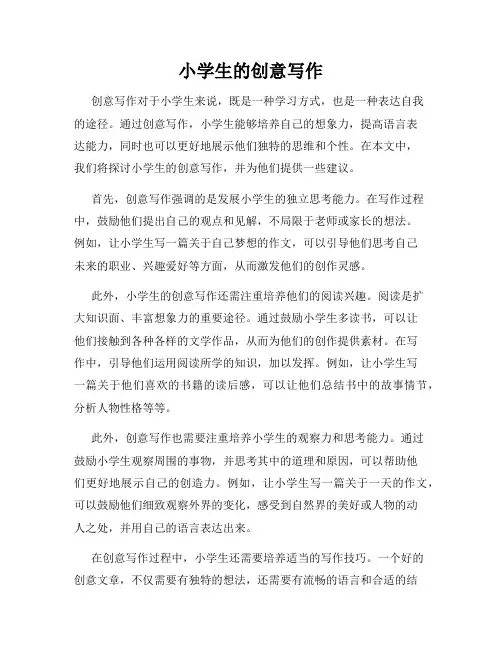 小学生的创意写作

创意写作对于小学生来说，既是一种学习方式，也是一种表达自我的途径。通过创意写作，小学生能够培养自己的想象力，提高语言表达能力，同时也可以更好地展示他们独特的思维和个性。在本文中，我们将探讨小学生的创意写作，并为他们提供一些建议。

首先，创意写作强调的是发展小学生的独立思考能力。在写作过程中，鼓励他们提出自己的观点和见解，不局限于老师或家长的想法。例如，让小学生写一篇关于自己梦想的作文，可以引导他们思考自己未来的职业、兴趣爱好等方面，从而激发他们的创作灵感。

此外，小学生的创意写作还需注重培养他们的阅读兴趣。阅读是扩大知识面、丰富想象力的重要途径。通过鼓励小学生多读书，可以让他们接触到各种各样的文学作品，从而为他们的创作提供素材。在写作中，引导他们运用阅读所学的知识，加以发挥。例如，让小学生写一篇关于他们喜欢的书籍的读后感，可以让他们总结书中的故事情节，分析人物性格等等。

此外，创意写作也需要注重培养小学生的观察力和思考能力。通过鼓励小学生观察周围的事物，并思考其中的道理和原因，可以帮助他们更好地展示自己的创造力。例如，让小学生写一篇关于一天的作文，可以鼓励他们细致观察外界的变化，感受到自然界的美好或人物的动人之处，并用自己的语言表达出来。

在创意写作过程中，小学生还需要培养适当的写作技巧。一个好的创意文章，不仅需要有独特的想法，还需要有流畅的语言和合适的结